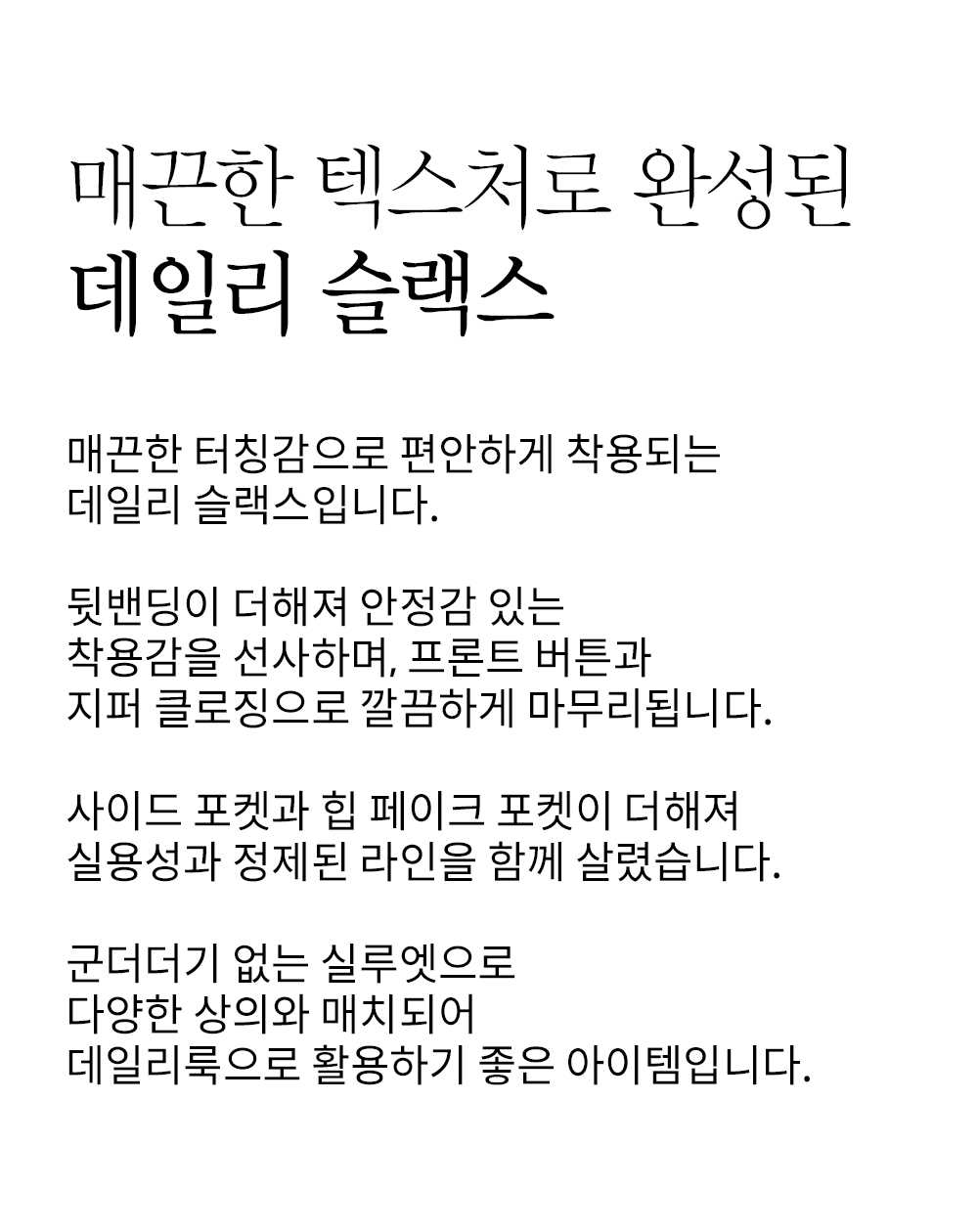 매끈한 텍스처로 완성된
데일리 슬랙스

매끈한 터칭감으로 편안하게 착용되는
데일리 슬랙스입니다.

뒷밴딩이 더해져 안정감 있는
착용감을 선사하며, 프론트 버튼과
지퍼 클로징으로 깔끔하게 마무리됩니다.

사이드 포켓과 힙 페이크 포켓이 더해져
실용성과 정제된 라인을 함께 살렸습니다.

군더더기 없는 실루엣으로
다양한 상의와 매치되어
데일리룩으로 활용하기 좋은 아이템입니다.